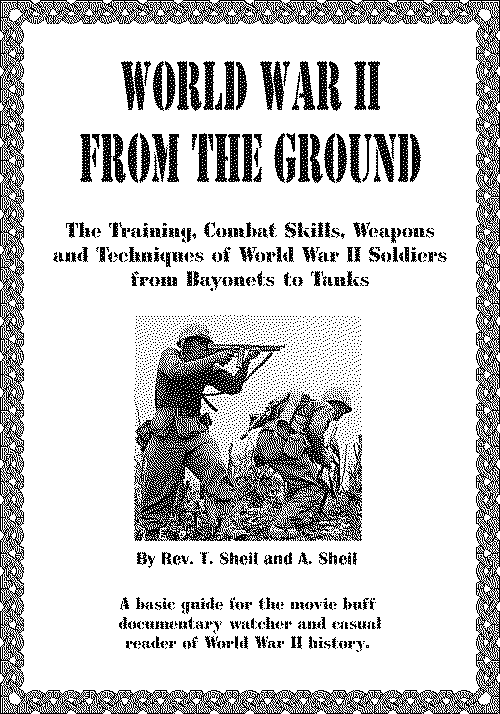 WORLD WAR II
FROM THE GROUND

The Training, Combat Skills, Weapons and Techniques of World War II Soldiers from Bayonets to Tanks

By Rev. T. Sheil and A. Sheil

A basic guide for the movie buff documentary watcher and casual reader of World War II history.